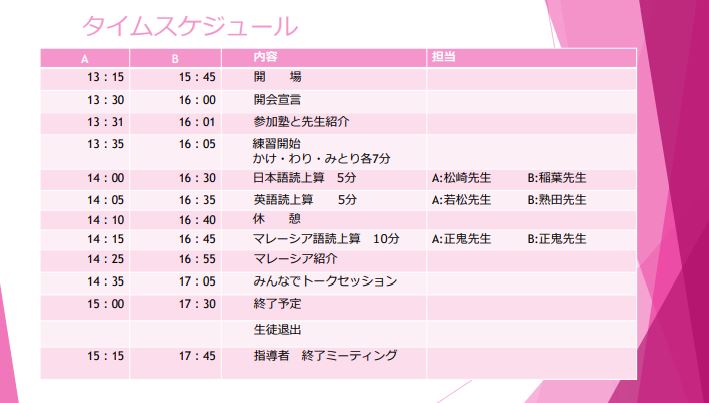 タイムスケジュール

| A | B | 内容 | 担当 |
|---|---|---|---|
| 13：15 | 15：45 | 開　　場 | |
| 13：30 | 16：00 | 開会宣言 | |
| 13：31 | 16：01 | 参加塾と先生紹介 | |
| 13：35 | 16：05 | 練習開始 かけ・わり・みとり各7分 | |
| 14：00 | 16：30 | 日本語読上算　5分 | A:松崎先生　B:稲葉先生 |
| 14：05 | 16：35 | 英語読上算　5分 | A:若松先生　B:熟田先生 |
| 14：10 | 16：40 | 休　　憩 | |
| 14：15 | 16：45 | マレーシア語読上算　10分 | A:正鬼先生　B:正鬼先生 |
| 14：25 | 16：55 | マレーシア紹介 | |
| 14：35 | 17：05 | みんなでトークセッション | |
| 15：00 | 17：30 | 終了予定 | |
| | | 生徒退出 | |
| 15：15 | 17：45 | 指導者　終了ミーティング | |